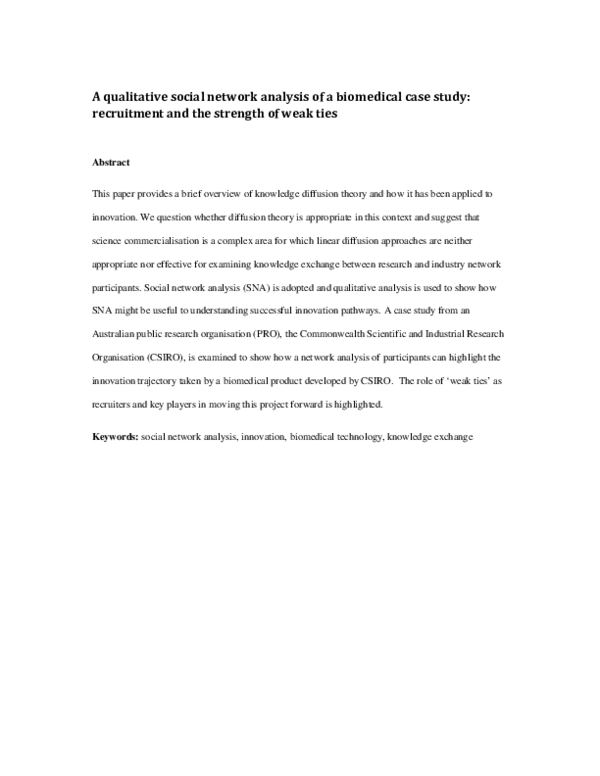 A qualitative social network analysis of a biomedical case study: recruitment and the strength of weak ties

Abstract

This paper provides a brief overview of knowledge diffusion theory and how it has been applied to innovation. We question whether diffusion theory is appropriate in this context and suggest that science commercialisation is a complex area for which linear diffusion approaches are neither appropriate nor effective for examining knowledge exchange between research and industry network participants. Social network analysis (SNA) is adopted and qualitative analysis is used to show how SNA might be useful to understanding successful innovation pathways. A case study from an Australian public research organisation (PRO), the Commonwealth Scientific and Industrial Research Organisation (CSIRO), is examined to show how a network analysis of participants can highlight the innovation trajectory taken by a biomedical product developed by CSIRO. The role of 'weak ties' as recruiters and key players in moving this project forward is highlighted.

Keywords: social network analysis, innovation, biomedical technology, knowledge exchange